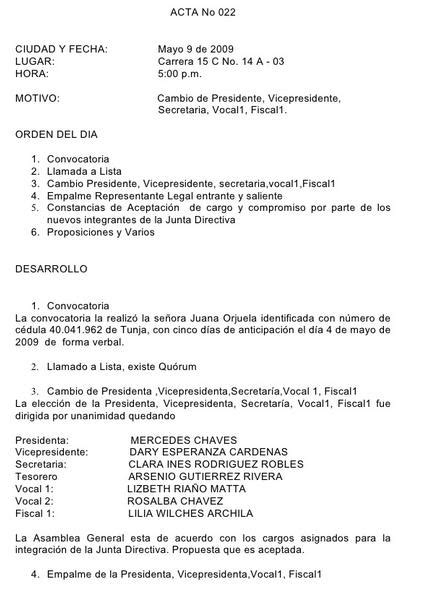 ACTA No 022

CIUDAD Y FECHA: Mayo 9 de 2009
LUGAR: Carrera 15 C No. 14 A - 03
HORA: 5:00 p.m.

MOTIVO: Cambio de Presidente, Vicepresidente, Secretaria, Vocal1, Fiscal1.

ORDEN DEL DIA

1. Convocatoria
2. Llamada a Lista
3. Cambio Presidente, Vicepresidente, secretaria,vocal1,Fiscal1
4. Empalme Representante Legal entrante y saliente
5. Constancias de Aceptación de cargo y compromiso por parte de los nuevos integrantes de la Junta Directiva
6. Proposiciones y Varios

DESARROLLO

1. Convocatoria
La convocatoria la realizó la señora Juana Orjuela identificada con número de cédula 40.041.962 de Tunja, con cinco días de anticipación el día 4 de mayo de 2009 de forma verbal.

2. Llamado a Lista, existe Quórum

3. Cambio de Presidenta ,Vicepresidenta,Secretaría,Vocal 1, Fiscal1
La elección de la Presidenta, Vicepresidenta, Secretaría, Vocal1, Fiscal1 fue dirigida por unanimidad quedando

Presidenta: MERCEDES CHAVES
Vicepresidente: DARY ESPERANZA CARDENAS
Secretaria: CLARA INES RODRIGUEZ ROBLES
Tesorero ARSENIO GUTIERREZ RIVERA
Vocal 1: LIZBETH RIAÑO MATTA
Vocal 2: ROSALBA CHAVEZ
Fiscal 1: LILIA WILCHES ARCHILA

La Asamblea General esta de acuerdo con los cargos asignados para la integración de la Junta Directiva. Propuesta que es aceptada.

4. Empalme de la Presidenta, Vicepresidenta,Vocal1, Fiscal1